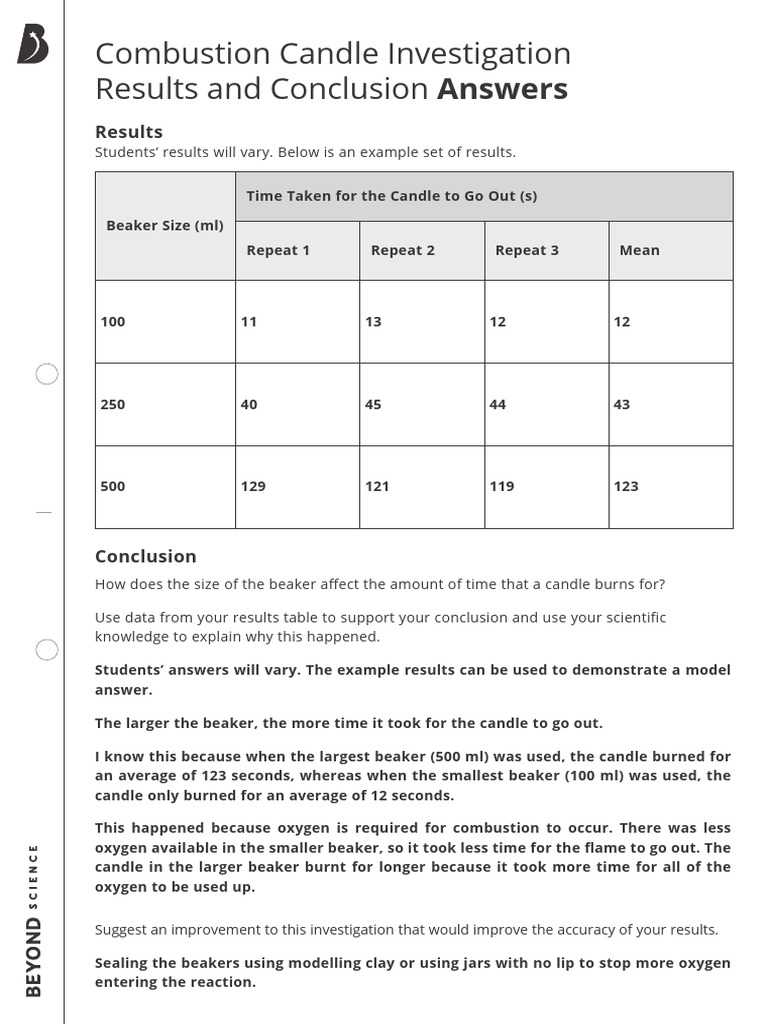 Combustion Candle Investigation Results and Conclusion Answers

Results
Students' results will vary. Below is an example set of results.

| Beaker Size (ml) | Time Taken for the Candle to Go Out (s) | | | |
|---|---|---|---|---|
| | Repeat 1 | Repeat 2 | Repeat 3 | Mean |
| 100 | 11 | 13 | 12 | 12 |
| 250 | 40 | 45 | 44 | 43 |
| 500 | 129 | 121 | 119 | 123 |

Conclusion
How does the size of the beaker affect the amount of time that a candle burns for?

Use data from your results table to support your conclusion and use your scientific knowledge to explain why this happened.

Students' answers will vary. The example results can be used to demonstrate a model answer.

The larger the beaker, the more time it took for the candle to go out.

I know this because when the largest beaker (500 ml) was used, the candle burned for an average of 123 seconds, whereas when the smallest beaker (100 ml) was used, the candle only burned for an average of 12 seconds.

This happened because oxygen is required for combustion to occur. There was less oxygen available in the smaller beaker, so it took less time for the flame to go out. The candle in the larger beaker burnt for longer because it took more time for all of the oxygen to be used up.

Suggest an improvement to this investigation that would improve the accuracy of your results.

Sealing the beakers using modelling clay or using jars with no lip to stop more oxygen entering the reaction.

BEYOND SCIENCE